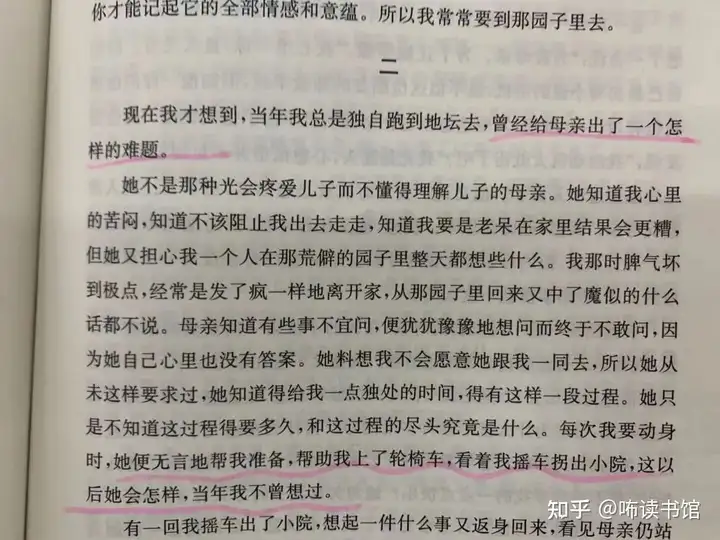 你才能记起它的全部情感和意蕴。所以我常常要到那园子里去。

二

现在我才想到，当年我总是独自跑到地坛去，曾经给母亲出了一个怎样的难题。

她不是那种光会疼爱儿子而不懂得理解儿子的母亲。她知道我心里的苦闷，知道不该阻止我出去走走，知道我要是老呆在家里结果会更糟，但她又担心我一个人在那荒僻的园子里整天都想些什么。我那时脾气坏到极点，经常是发了疯一样地离开家，从那园子里回来又中了魔似的什么话都不说。母亲知道有些事不宜问，便犹犹豫豫地想问而终于不敢问，因为她自己心里也没有答案。她料想我不会愿意她跟我一同去，所以她从未这样要求过，她知道得给我一点独处的时间，得有这样一段过程。她只是不知道这过程得要多久，和这过程的尽头究竟是什么。每次我要动身时，她便无言地帮我准备，帮助我上了轮椅车，看着我摇车拐出小院，这以后她会怎样，当年我不曾想过。

有一回我摇车出了小院，想起一件什么事又返身回来，看见母亲仍站

知乎 @咘读书馆